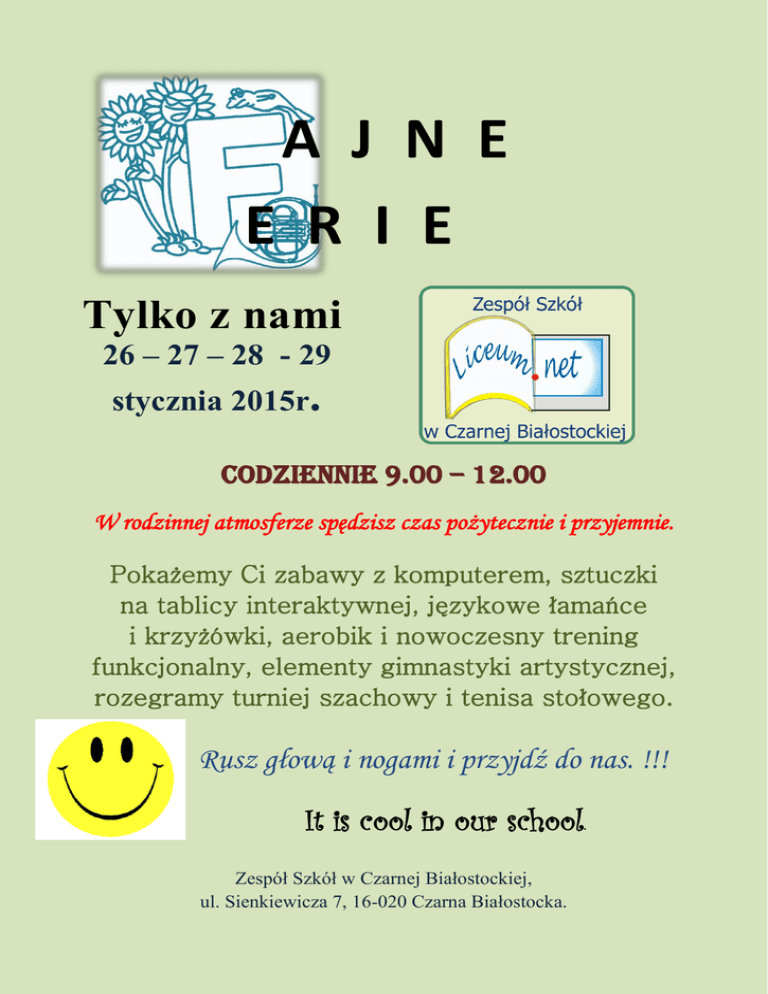 F A J N E
E R I E

Tylko z nami
26 – 27 – 28 - 29
stycznia 2015r.

Zespół Szkół
Liceum.net
w Czarnej Białostockiej

CODZIENNIE 9.00 – 12.00

W rodzinnej atmosferze spędzisz czas pożytecznie i przyjemnie.

Pokażemy Ci zabawy z komputerem, sztuczki na tablicy interaktywnej, językowe łamańce i krzyżówki, aerobik i nowoczesny trening funkcjonalny, elementy gimnastyki artystycznej, rozegramy turniej szachowy i tenisa stołowego.

Rusz głową i nogami i przyjdź do nas. !!!

It is cool in our school.

Zespół Szkół w Czarnej Białostockiej,
ul. Sienkiewicza 7, 16-020 Czarna Białostocka.